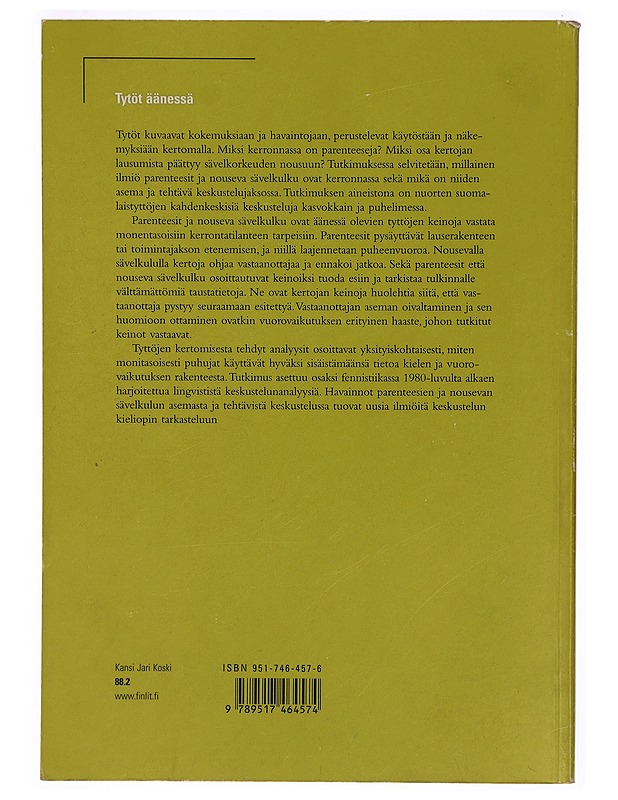 Tytöt äänessä

Tytöt kuvaavat kokemuksiaan ja havaintojaan, perustelevat käytöstään ja näkemyksiään kertomalla. Miksi kerronnassa on parenteeseja? Miksi osa kertojan lausumista päättyy sävelkorkeuden nousuun? Tutkimuksessa selvitetään, millainen ilmiö parenteesit ja nouseva sävelkulku ovat kerronnassa sekä mikä on niiden asema ja tehtävä keskustelujaksossa. Tutkimuksen aineistona on nuorten suomalaistyttöjen kahdenkeskisiä keskusteluja kasvokkain ja puhelimessa.

Parenteesit ja nouseva sävelkulku ovat äänessä olevien tyttöjen keinoja vastata monentasoisiin kerrontatilanteen tarpeisiin. Parenteesit pysäyttävät lauserakenteen tai toimintajakson etenemisen, ja niillä laajennetaan puheenvuoroa. Nousevalla sävelkululla kertoja ohjaa vastaanottajaa ja ennakoi jatkoa. Sekä parenteesit että nouseva sävelkulku osoittautuvat keinoiksi tuoda esiin ja tarkistaa tulkinnalle välttämättömiä taustatietoja. Ne ovat kertojan keinoja huolehtia siitä, että vastaanottaja pystyy seuraamaan esitettyä. Vastaanottajan aseman oivaltaminen ja sen huomioon ottaminen ovatkin vuorovaikutuksen erityinen haaste, johon tutkitut keinot vastaavat.

Tyttöjen kertomisesta tehdyt analyysit osoittavat yksityiskohtaisesti, miten monitasoisesti puhujat käyttävät hyväksi sisäistämäänsä tietoa kielen ja vuorovaikutuksen rakenteesta. Tutkimus asettuu osaksi fennistiikassa 1980-luvulta alkaen harjoitettua lingvististä keskustelunanalyysiä. Havainnot parenteesien ja nousevan sävelkulun asemasta ja tehtävistä keskustelussa tuovat uusia ilmiöitä keskustelun kieliopin tarkasteluun

Kansi Jari Koski
88.2
www.finlit.fi

ISBN 951-746-457-6

9 789517 464574